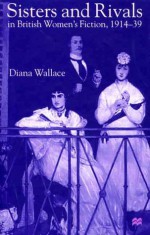 Sisters and Rivals
in British Women's Fiction, 1914–39

Diana Wallace